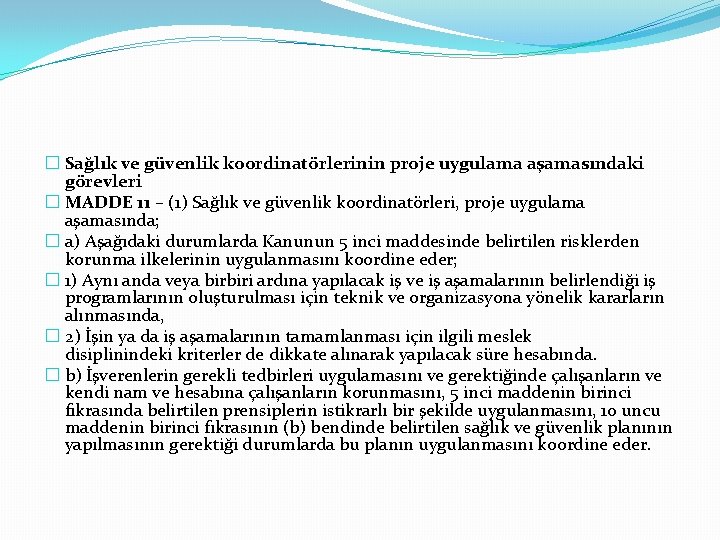 Sağlık ve güvenlik koordinatörlerinin proje uygulama aşamasındaki görevleri

MADDE 11 – (1) Sağlık ve güvenlik koordinatörleri, proje uygulama aşamasında;

a) Aşağıdaki durumlarda Kanunun 5 inci maddesinde belirtilen risklerden korunma ilkelerinin uygulanmasını koordine eder;

1) Aynı anda veya birbiri ardına yapılacak iş ve iş aşamalarının belirlendiği iş programlarının oluşturulması için teknik ve organizasyona yönelik kararların alınmasında,

2) İşin ya da iş aşamalarının tamamlanması için ilgili meslek disiplinindeki kriterler de dikkate alınarak yapılacak süre hesabında.

b) İşverenlerin gerekli tedbirleri uygulamasını ve gerektiğinde çalışanların ve kendi nam ve hesabına çalışanların korunmasını, 5 inci maddenin birinci fıkrasında belirtilen prensiplerin istikrarlı bir şekilde uygulanmasını, 10 uncu maddenin birinci fıkrasının (b) bendinde belirtilen sağlık ve güvenlik planının yapılmasının gerektiği durumlarda bu planın uygulanmasını koordine eder.